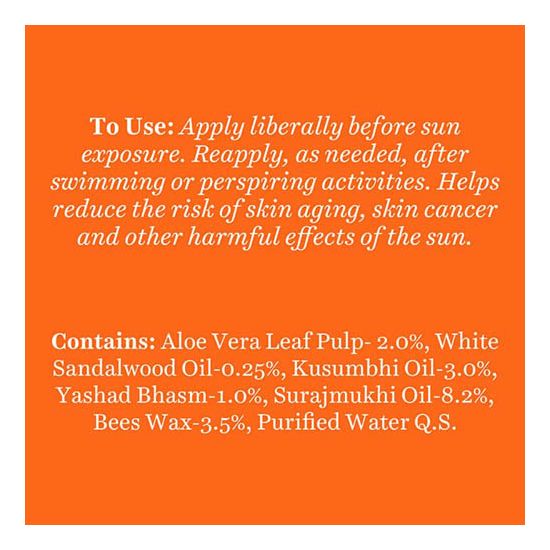 To Use: Apply liberally before sun exposure. Reapply, as needed, after swimming or perspiring activities. Helps reduce the risk of skin aging, skin cancer and other harmful effects of the sun.

Contains: Aloe Vera Leaf Pulp- 2.0%, White Sandalwood Oil-0.25%, Kusumbhi Oil-3.0%, Yashad Bhasm-1.0%, Surajmukhi Oil-8.2%, Bees Wax-3.5%, Purified Water Q.S.